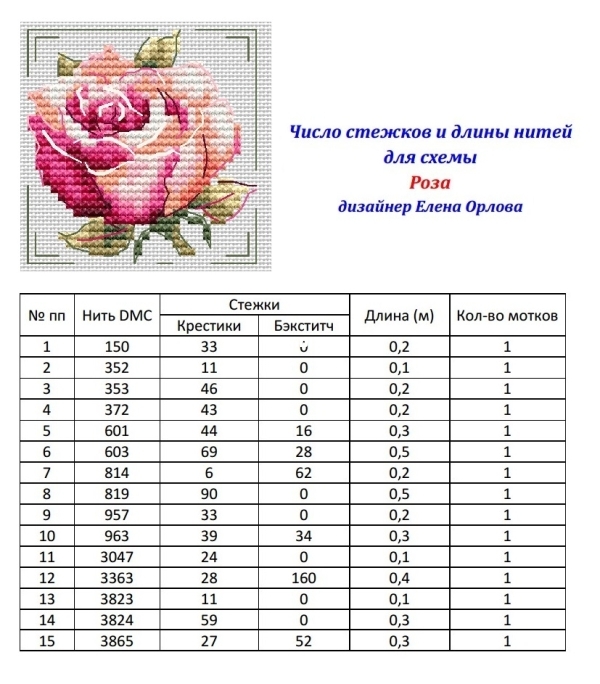 Число стежков и длины нитей для схемы
Роза
дизайнер Елена Орлова

| № пп | Нить DMC | Стежки Крестики | Стежки Бэкститч | Длина (м) | Кол-во мотков |
|---|---|---|---|---|---|
| 1 | 150 | 33 | 0 | 0,2 | 1 |
| 2 | 352 | 11 | 0 | 0,1 | 1 |
| 3 | 353 | 46 | 0 | 0,2 | 1 |
| 4 | 372 | 43 | 0 | 0,2 | 1 |
| 5 | 601 | 44 | 16 | 0,3 | 1 |
| 6 | 603 | 69 | 28 | 0,5 | 1 |
| 7 | 814 | 6 | 62 | 0,2 | 1 |
| 8 | 819 | 90 | 0 | 0,5 | 1 |
| 9 | 957 | 33 | 0 | 0,2 | 1 |
| 10 | 963 | 39 | 34 | 0,3 | 1 |
| 11 | 3047 | 24 | 0 | 0,1 | 1 |
| 12 | 3363 | 28 | 160 | 0,4 | 1 |
| 13 | 3823 | 11 | 0 | 0,1 | 1 |
| 14 | 3824 | 59 | 0 | 0,3 | 1 |
| 15 | 3865 | 27 | 52 | 0,3 | 1 |